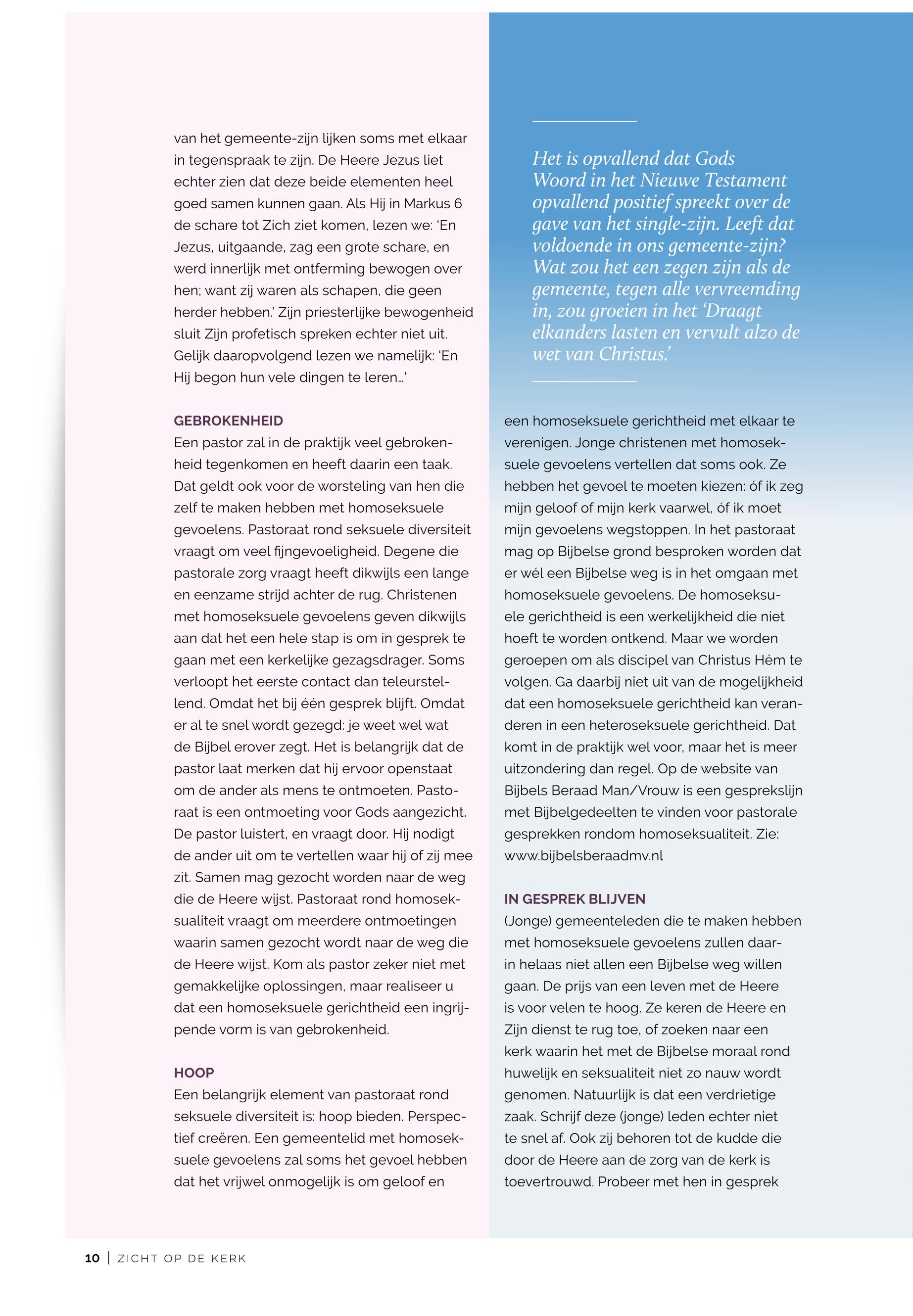 van het gemeente-zijn lijken soms met elkaar in tegenspraak te zijn. De Heere Jezus liet echter zien dat deze beide elementen heel goed samen kunnen gaan. Als Hij in Markus 6 de schare tot Zich ziet komen, lezen we: 'En Jezus, uitgaande, zag een grote schare, en werd innerlijk met ontferming bewogen over hen; want zij waren als schapen, die geen herder hebben.' Zijn priesterlijke bewogenheid sluit Zijn profetisch spreken echter niet uit. Gelijk daaropvolgend lezen we namelijk: 'En Hij begon hun vele dingen te leren...'

GEBROKENHEID
Een pastor zal in de praktijk veel gebrokenheid tegenkomen en heeft daarin een taak. Dat geldt ook voor de worsteling van hen die zelf te maken hebben met homoseksuele gevoelens. Pastoraat rond seksuele diversiteit vraagt om veel fijngevoeligheid. Degene die pastorale zorg vraagt heeft dikwijls een lange en eenzame strijd achter de rug. Christenen met homoseksuele gevoelens geven dikwijls aan dat het een hele stap is om in gesprek te gaan met een kerkelijke gezagsdrager. Soms verloopt het eerste contact dan teleurstellend. Omdat het bij één gesprek blijft. Omdat er al te snel wordt gezegd: je weet wel wat de Bijbel erover zegt. Het is belangrijk dat de pastor laat merken dat hij ervoor openstaat om de ander als mens te ontmoeten. Pastoraat is een ontmoeting voor Gods aangezicht. De pastor luistert, en vraagt door. Hij nodigt de ander uit om te vertellen waar hij of zij mee zit. Samen mag gezocht worden naar de weg die de Heere wijst. Pastoraat rond homoseksualiteit vraagt om meerdere ontmoetingen waarin samen gezocht wordt naar de weg die de Heere wijst. Kom als pastor zeker niet met gemakkelijke oplossingen, maar realiseer u dat een homoseksuele gerichtheid een ingrijpende vorm is van gebrokenheid.

HOOP
Een belangrijk element van pastoraat rond seksuele diversiteit is: hoop bieden. Perspectief creëren. Een gemeentelid met homoseksuele gevoelens zal soms het gevoel hebben dat het vrijwel onmogelijk is om geloof en

Het is opvallend dat Gods Woord in het Nieuwe Testament opvallend positief spreekt over de gave van het single-zijn. Leeft dat voldoende in ons gemeente-zijn? Wat zou het een zegen zijn als de gemeente, tegen alle vervreemding in, zou groeien in het 'Draagt elkanders lasten en vervult alzo de wet van Christus.'

een homoseksuele gerichtheid met elkaar te verenigen. Jonge christenen met homoseksuele gevoelens vertellen dat soms ook. Ze hebben het gevoel te moeten kiezen: óf ik zeg mijn geloof of mijn kerk vaarwel, óf ik moet mijn gevoelens wegstoppen. In het pastoraat mag op Bijbelse grond besproken worden dat er wél een Bijbelse weg is in het omgaan met homoseksuele gevoelens. De homoseksuele gerichtheid is een werkelijkheid die niet hoeft te worden ontkend. Maar we worden geroepen om als discipel van Christus Hém te volgen. Ga daarbij niet uit van de mogelijkheid dat een homoseksuele gerichtheid kan veranderen in een heteroseksuele gerichtheid. Dat komt in de praktijk wel voor, maar het is meer uitzondering dan regel. Op de website van Bijbels Beraad Man/Vrouw is een gesprekslijn met Bijbelgedeelten te vinden voor pastorale gesprekken rondom homoseksualiteit. Zie: www.bijbelsberaadmv.nl

IN GESPREK BLIJVEN
(Jonge) gemeenteleden die te maken hebben met homoseksuele gevoelens zullen daarin helaas niet allen een Bijbelse weg willen gaan. De prijs van een leven met de Heere is voor velen te hoog. Ze keren de Heere en Zijn dienst te rug toe, of zoeken naar een kerk waarin het met de Bijbelse moraal rond huwelijk en seksualiteit niet zo nauw wordt genomen. Natuurlijk is dat een verdrietige zaak. Schrijf deze (jonge) leden echter niet te snel af. Ook zij behoren tot de kudde die door de Heere aan de zorg van de kerk is toevertrouwd. Probeer met hen in gesprek

10 | ZICHT OP DE KERK